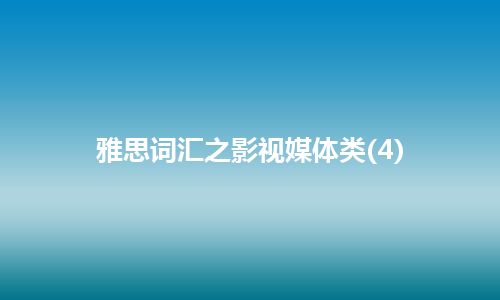 雅思词汇之影视媒体类(4)